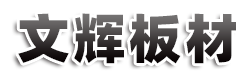 文辉板材